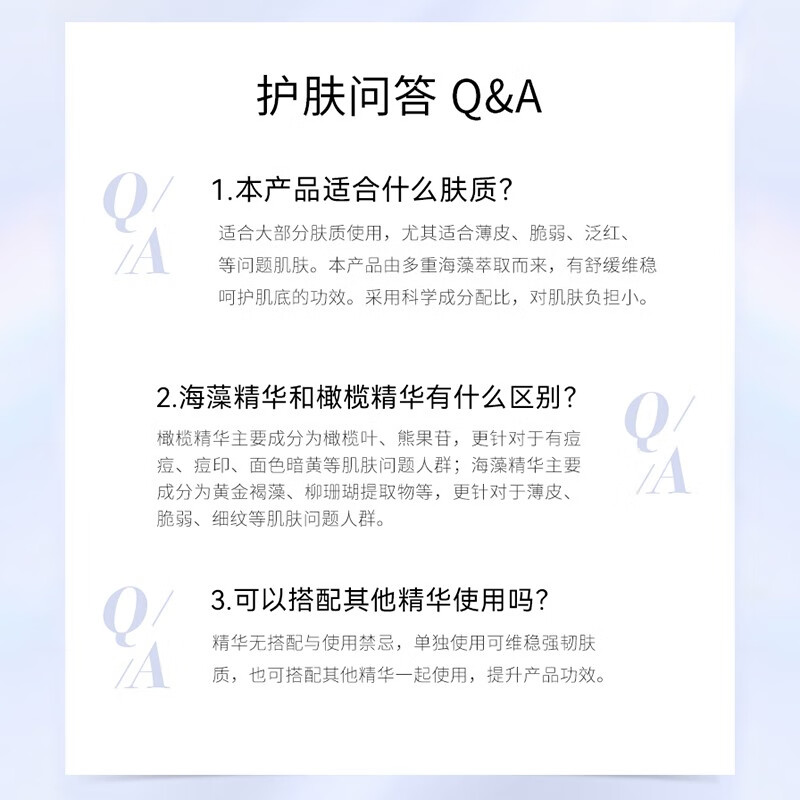 护肤问答 Q&A

Q/A

1.本产品适合什么肤质？

适合大部分肤质使用，尤其适合薄皮、脆弱、泛红、等问题肌肤。本产品由多重海藻萃取而来，有舒缓维稳呵护肌底的功效。采用科学成分配比，对肌肤负担小。

2.海藻精华和橄榄精华有什么区别？

Q/A

橄榄精华主要成分为橄榄叶、熊果苷，更针对于有痘痘、痘印、面色暗黄等肌肤问题人群；海藻精华主要成分为黄金褐藻、柳珊瑚提取物等，更针对于薄皮、脆弱、细纹等肌肤问题人群。

Q/A

3.可以搭配其他精华使用吗？

精华无搭配与使用禁忌，单独使用可维稳强韧肤质，也可搭配其他精华一起使用，提升产品功效。